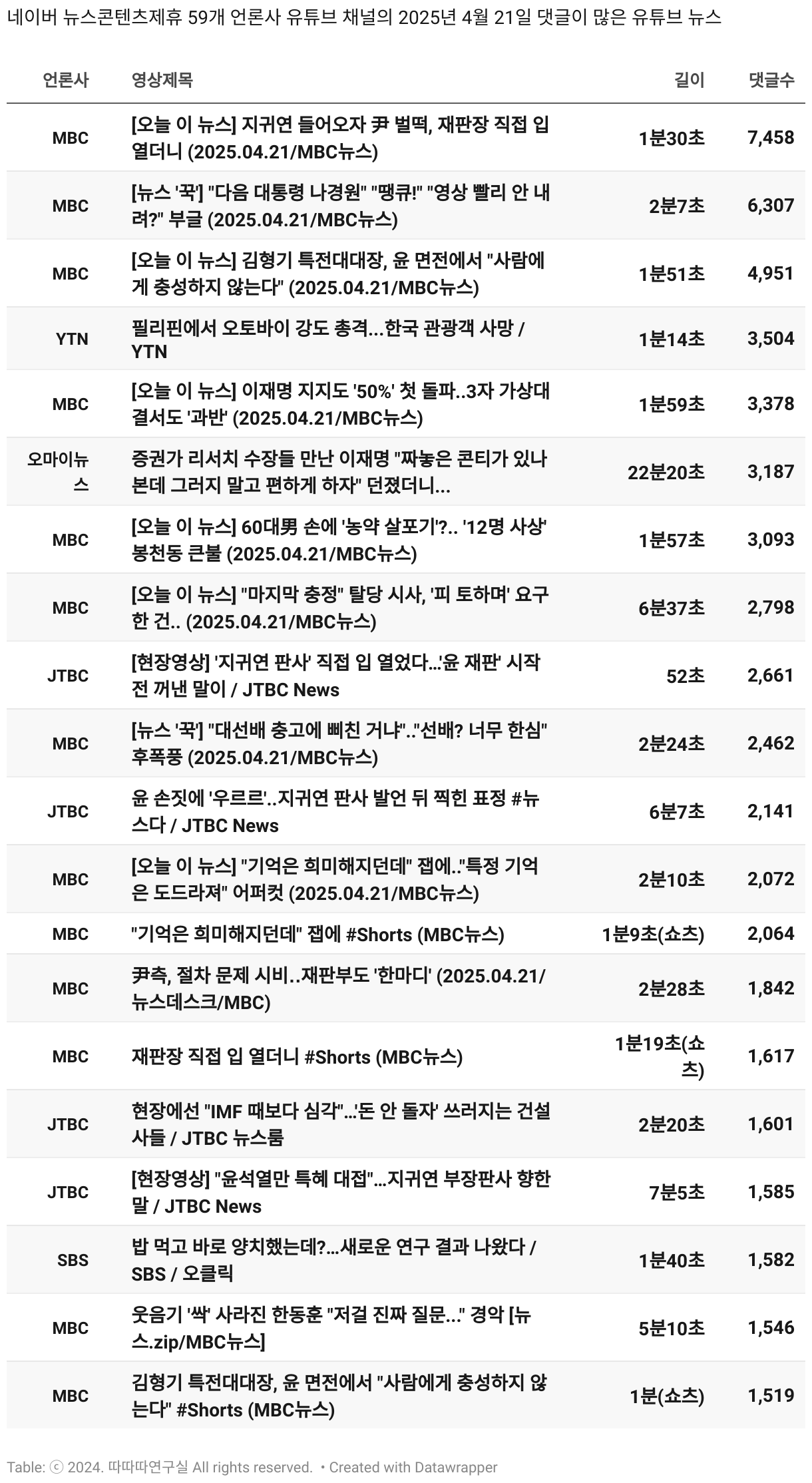 네이버 뉴스콘텐츠제휴 59개 언론사 유튜브 채널의 2025년 4월 21일 댓글이 많은 유튜브 뉴스

| 언론사 | 영상제목 | 길이 | 댓글수 |
|---|---|---|---|
| MBC | [오늘 이 뉴스] 지귀연 들어오자 尹 벌떡, 재판장 직접 입 열더니 (2025.04.21/MBC뉴스) | 1분30초 | 7,458 |
| MBC | [뉴스 '꾹'] "다음 대통령 나경원" "땡큐!" "영상 빨리 안 내려?" 부글 (2025.04.21/MBC뉴스) | 2분7초 | 6,307 |
| MBC | [오늘 이 뉴스] 김형기 특전대대장, 윤 면전에서 "사람에게 충성하지 않는다" (2025.04.21/MBC뉴스) | 1분51초 | 4,951 |
| YTN | 필리핀에서 오토바이 강도 총격...한국 관광객 사망 / YTN | 1분14초 | 3,504 |
| MBC | [오늘 이 뉴스] 이재명 지지도 '50%' 첫 돌파..3자 가상대결서도 '과반' (2025.04.21/MBC뉴스) | 1분59초 | 3,378 |
| 오마이뉴스 | 증권가 리서치 수장들 만난 이재명 "짜놓은 콘티가 있나본데 그러지 말고 편하게 하자" 던졌더니... | 22분20초 | 3,187 |
| MBC | [오늘 이 뉴스] 60대男 손에 '농약 살포기'?.. '12명 사상' 봉천동 큰불 (2025.04.21/MBC뉴스) | 1분57초 | 3,093 |
| MBC | [오늘 이 뉴스] "마지막 충정" 탈당 시사, '피 토하며' 요구한 건.. (2025.04.21/MBC뉴스) | 6분37초 | 2,798 |
| JTBC | [현장영상] '지귀연 판사' 직접 입 열었다...'윤 재판' 시작 전 꺼낸 말이 / JTBC News | 52초 | 2,661 |
| MBC | [뉴스 '꾹'] "대선배 충고에 삐친 거냐".."선배? 너무 한심" 후폭풍 (2025.04.21/MBC뉴스) | 2분24초 | 2,462 |
| JTBC | 윤 손짓에 '우르르'..지귀연 판사 발언 뒤 찍힌 표정 #뉴스다 / JTBC News | 6분7초 | 2,141 |
| MBC | [오늘 이 뉴스] "기억은 희미해지던데" 잽에.."특정 기억은 도드라져" 어퍼컷 (2025.04.21/MBC뉴스) | 2분10초 | 2,072 |
| MBC | "기억은 희미해지던데" 잽에 #Shorts (MBC뉴스) | 1분9초(쇼츠) | 2,064 |
| MBC | 尹측, 절차 문제 시비..재판부도 '한마디' (2025.04.21/뉴스데스크/MBC) | 2분28초 | 1,842 |
| MBC | 재판장 직접 입 열더니 #Shorts (MBC뉴스) | 1분19초(쇼츠) | 1,617 |
| JTBC | 현장에선 "IMF 때보다 심각"...'돈 안 돌자' 쓰러지는 건설사들 / JTBC 뉴스룸 | 2분20초 | 1,601 |
| JTBC | [현장영상] "윤석열만 특혜 대접"...지귀연 부장판사 향한 말 / JTBC News | 7분5초 | 1,585 |
| SBS | 밥 먹고 바로 양치했는데?...새로운 연구 결과 나왔다 / SBS / 오클릭 | 1분40초 | 1,582 |
| MBC | 웃음기 '싹' 사라진 한동훈 "저걸 진짜 질문..." 경악 [뉴스.zip/MBC뉴스] | 5분10초 | 1,546 |
| MBC | 김형기 특전대대장, 윤 면전에서 "사람에게 충성하지 않는다" #Shorts (MBC뉴스) | 1분(쇼츠) | 1,519 |

Table: ⓒ 2024. 따따따연구실 All rights reserved. • Created with Datawrapper